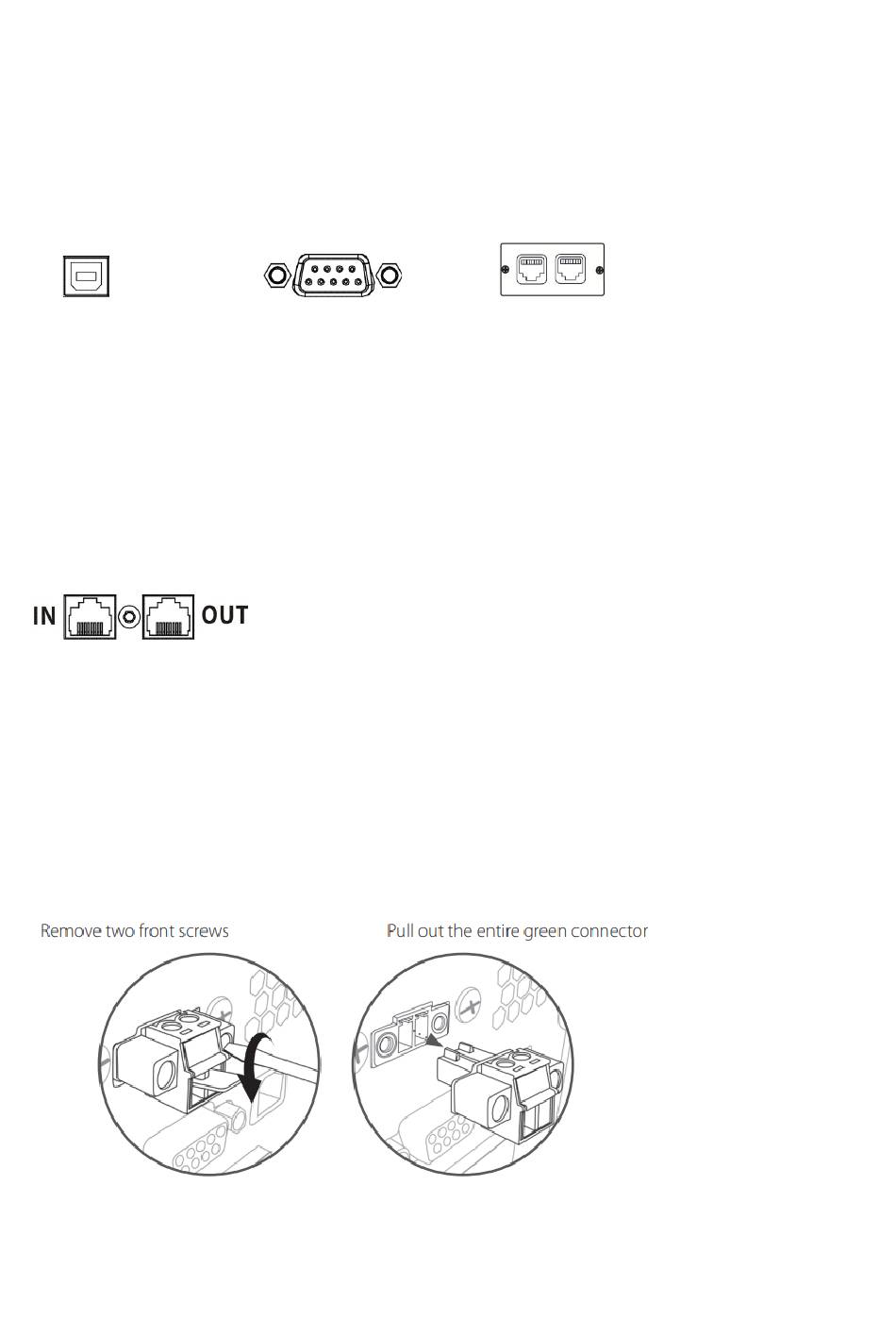 IN OUT

Remove two front screws

Pull out the entire green connector